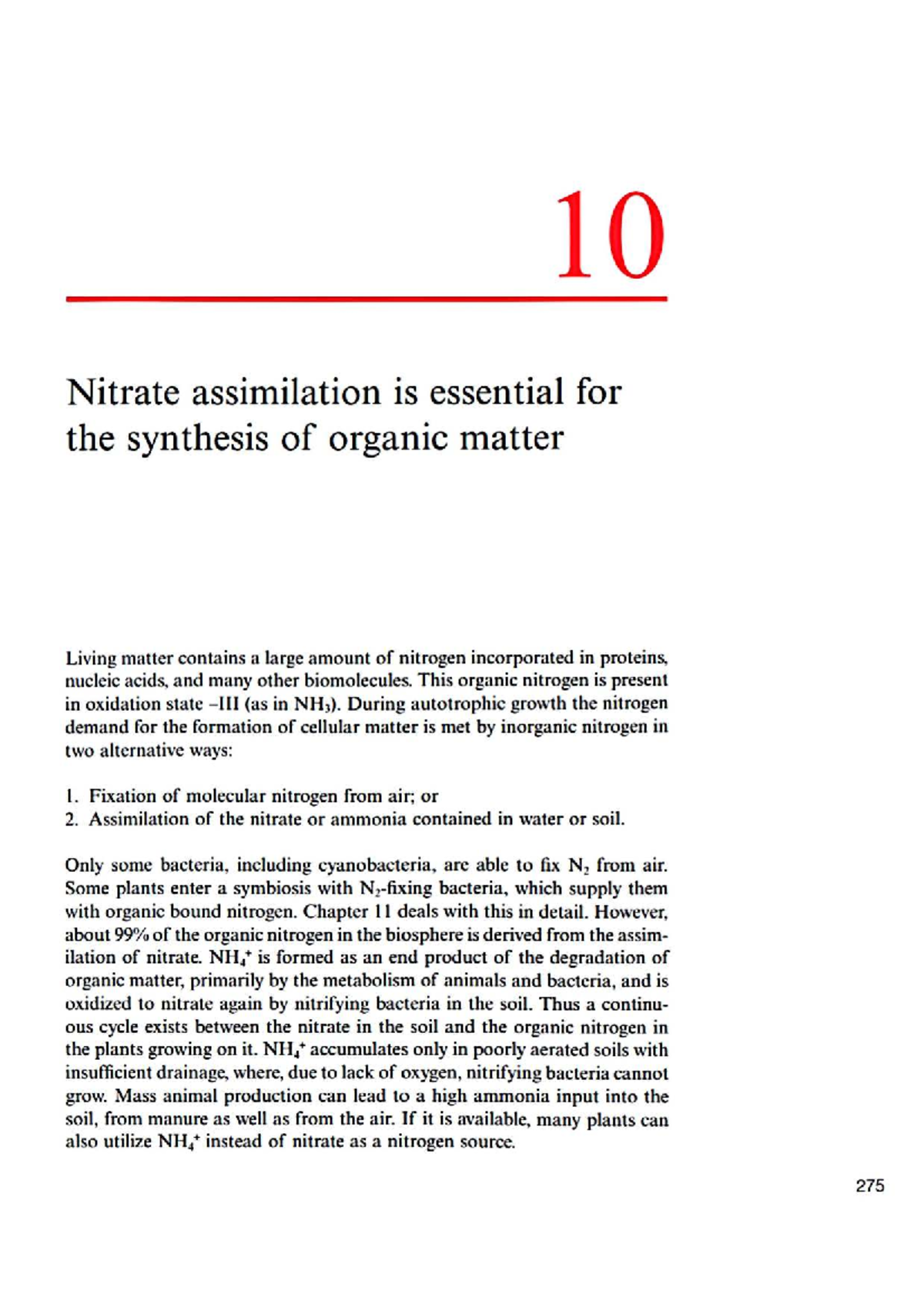 10

Nitrate assimilation is essential for the synthesis of organic matter

Living matter contains a large amount of nitrogen incorporated in proteins, nucleic acids, and many other biomolecules. This organic nitrogen is present in oxidation state –III (as in $NH_3$). During autotrophic growth the nitrogen demand for the formation of cellular matter is met by inorganic nitrogen in two alternative ways:

1. Fixation of molecular nitrogen from air; or
2. Assimilation of the nitrate or ammonia contained in water or soil.

Only some bacteria, including cyanobacteria, are able to fix $N_2$ from air. Some plants enter a symbiosis with $N_2$-fixing bacteria, which supply them with organic bound nitrogen. Chapter 11 deals with this in detail. However, about 99% of the organic nitrogen in the biosphere is derived from the assimilation of nitrate. $NH_4^+$ is formed as an end product of the degradation of organic matter, primarily by the metabolism of animals and bacteria, and is oxidized to nitrate again by nitrifying bacteria in the soil. Thus a continuous cycle exists between the nitrate in the soil and the organic nitrogen in the plants growing on it. $NH_4^+$ accumulates only in poorly aerated soils with insufficient drainage, where, due to lack of oxygen, nitrifying bacteria cannot grow. Mass animal production can lead to a high ammonia input into the soil, from manure as well as from the air. If it is available, many plants can also utilize $NH_4^+$ instead of nitrate as a nitrogen source.

275